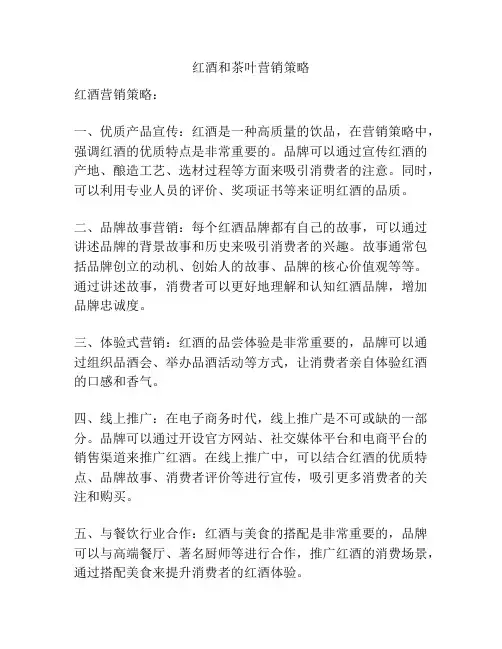 红酒和茶叶营销策略

红酒营销策略：

一、优质产品宣传：红酒是一种高质量的饮品，在营销策略中，强调红酒的优质特点是非常重要的。品牌可以通过宣传红酒的产地、酿造工艺、选材过程等方面来吸引消费者的注意。同时，可以利用专业人员的评价、奖项证书等来证明红酒的品质。

二、品牌故事营销：每个红酒品牌都有自己的故事，可以通过讲述品牌的背景故事和历史来吸引消费者的兴趣。故事通常包括品牌创立的动机、创始人的故事、品牌的核心价值观等等。通过讲述故事，消费者可以更好地理解和认知红酒品牌，增加品牌忠诚度。

三、体验式营销：红酒的品尝体验是非常重要的，品牌可以通过组织品酒会、举办品酒活动等方式，让消费者亲自体验红酒的口感和香气。

四、线上推广：在电子商务时代，线上推广是不可或缺的一部分。品牌可以通过开设官方网站、社交媒体平台和电商平台的销售渠道来推广红酒。在线上推广中，可以结合红酒的优质特点、品牌故事、消费者评价等进行宣传，吸引更多消费者的关注和购买。

五、与餐饮行业合作：红酒与美食的搭配是非常重要的，品牌可以与高端餐厅、著名厨师等进行合作，推广红酒的消费场景，通过搭配美食来提升消费者的红酒体验。